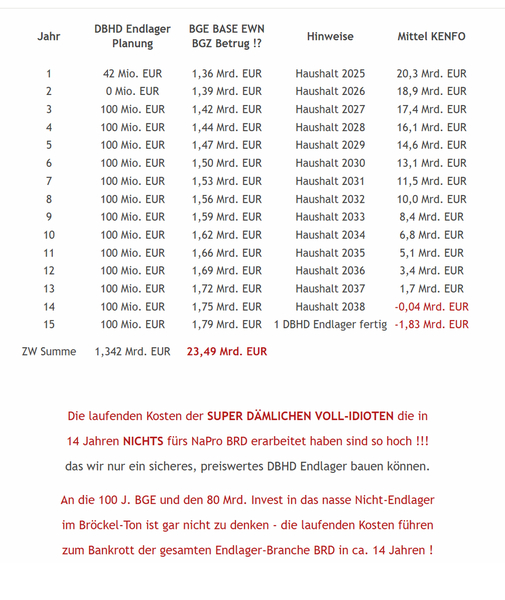 | Jahr | DBHD Endlager Planung | BGE BASE EWN BGZ Betrug !? | Hinweise | Mittel KENFO |
|---|---|---|---|---|
| 1 | 42 Mio. EUR | 1,36 Mrd. EUR | Haushalt 2025 | 20,3 Mrd. EUR |
| 2 | 0 Mio. EUR | 1,39 Mrd. EUR | Haushalt 2026 | 18,9 Mrd. EUR |
| 3 | 100 Mio. EUR | 1,42 Mrd. EUR | Haushalt 2027 | 17,4 Mrd. EUR |
| 4 | 100 Mio. EUR | 1,44 Mrd. EUR | Haushalt 2028 | 16,1 Mrd. EUR |
| 5 | 100 Mio. EUR | 1,47 Mrd. EUR | Haushalt 2029 | 14,6 Mrd. EUR |
| 6 | 100 Mio. EUR | 1,50 Mrd. EUR | Haushalt 2030 | 13,1 Mrd. EUR |
| 7 | 100 Mio. EUR | 1,53 Mrd. EUR | Haushalt 2031 | 11,5 Mrd. EUR |
| 8 | 100 Mio. EUR | 1,56 Mrd. EUR | Haushalt 2032 | 10,0 Mrd. EUR |
| 9 | 100 Mio. EUR | 1,59 Mrd. EUR | Haushalt 2033 | 8,4 Mrd. EUR |
| 10 | 100 Mio. EUR | 1,62 Mrd. EUR | Haushalt 2034 | 6,8 Mrd. EUR |
| 11 | 100 Mio. EUR | 1,66 Mrd. EUR | Haushalt 2035 | 5,1 Mrd. EUR |
| 12 | 100 Mio. EUR | 1,69 Mrd. EUR | Haushalt 2036 | 3,4 Mrd. EUR |
| 13 | 100 Mio. EUR | 1,72 Mrd. EUR | Haushalt 2037 | 1,7 Mrd. EUR |
| 14 | 100 Mio. EUR | 1,75 Mrd. EUR | Haushalt 2038 | -0,04 Mrd. EUR |
| 15 | 100 Mio. EUR | 1,79 Mrd. EUR | 1 DBHD Endlager fertig | -1,83 Mrd. EUR |
| ZW Summe | 1,342 Mrd. EUR | 23,49 Mrd. EUR | | |

Die laufenden Kosten der SUPER DÄMLICHEN VOLL-IDIOTEN die in 14 Jahren NICHTS fürs NaPro BRD erarbeitet haben sind so hoch !!! das wir nur ein sicheres, preiswertes DBHD Endlager bauen können.

An die 100 J. BGE und den 80 Mrd. Invest in das nasse Nicht-Endlager im Bröckel-Ton ist gar nicht zu denken - die laufenden Kosten führen zum Bankrott der gesamten Endlager-Branche BRD in ca. 14 Jahren !